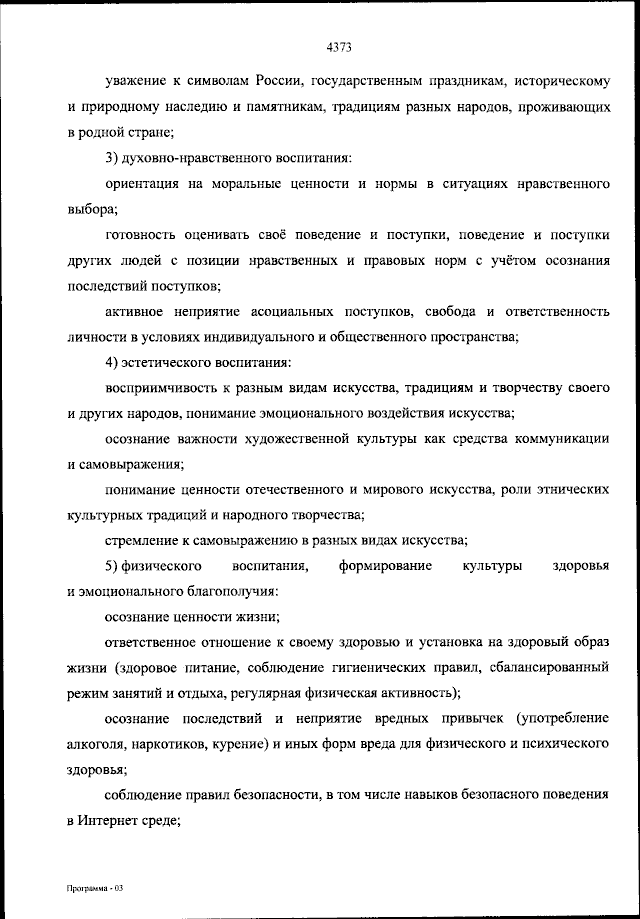 4373

уважение к символам России, государственным праздникам, историческому и природному наследию и памятникам, традициям разных народов, проживающих в родной стране;

3) духовно-нравственного воспитания:

ориентация на моральные ценности и нормы в ситуациях нравственного выбора;

готовность оценивать своё поведение и поступки, поведение и поступки других людей с позиции нравственных и правовых норм с учётом осознания последствий поступков;

активное неприятие асоциальных поступков, свобода и ответственность личности в условиях индивидуального и общественного пространства;

4) эстетического воспитания:

восприимчивость к разным видам искусства, традициям и творчеству своего и других народов, понимание эмоционального воздействия искусства;

осознание важности художественной культуры как средства коммуникации и самовыражения;

понимание ценности отечественного и мирового искусства, роли этнических культурных традиций и народного творчества;

стремление к самовыражению в разных видах искусства;

5) физического воспитания, формирование культуры здоровья и эмоционального благополучия:

осознание ценности жизни;

ответственное отношение к своему здоровью и установка на здоровый образ жизни (здоровое питание, соблюдение гигиенических правил, сбалансированный режим занятий и отдыха, регулярная физическая активность);

осознание последствий и неприятие вредных привычек (употребление алкоголя, наркотиков, курение) и иных форм вреда для физического и психического здоровья;

соблюдение правил безопасности, в том числе навыков безопасного поведения в Интернет среде;

Программа - 03